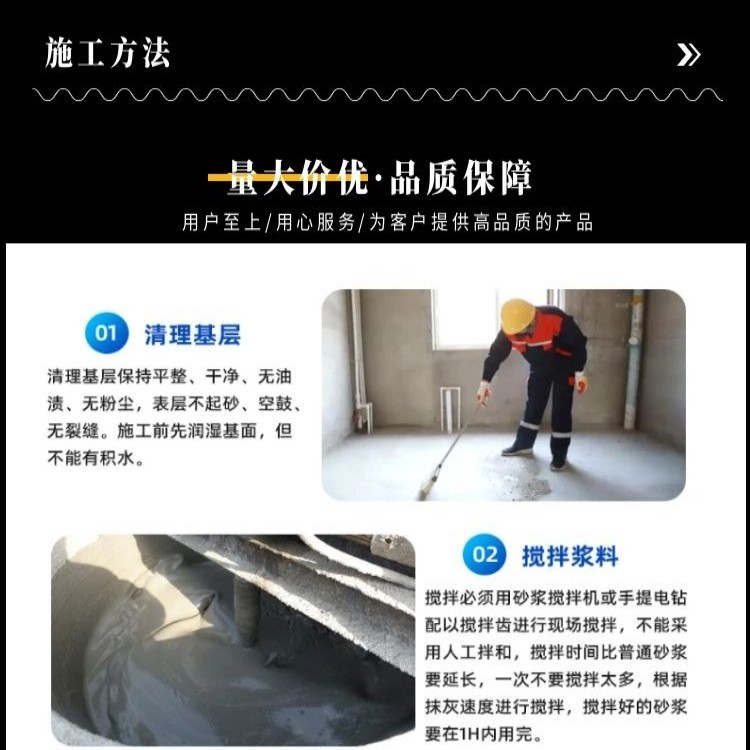 施工方法

量大价优·品质保障

用户至上/用心服务/为客户提供高品质的产品

01 清理基层

清理基层保持平整、干净、无油渍、无粉尘，表层不起砂、空鼓、无裂缝。施工前先润湿基面，但不能有积水。

02 搅拌浆料

搅拌必须用砂浆搅拌机或手提电钻配以搅拌齿进行现场搅拌，不能采用人工拌和，搅拌时间比普通砂浆要延长，一次不要搅拌太多，根据抹灰速度进行搅拌，搅拌好的砂浆要在1H内用完。